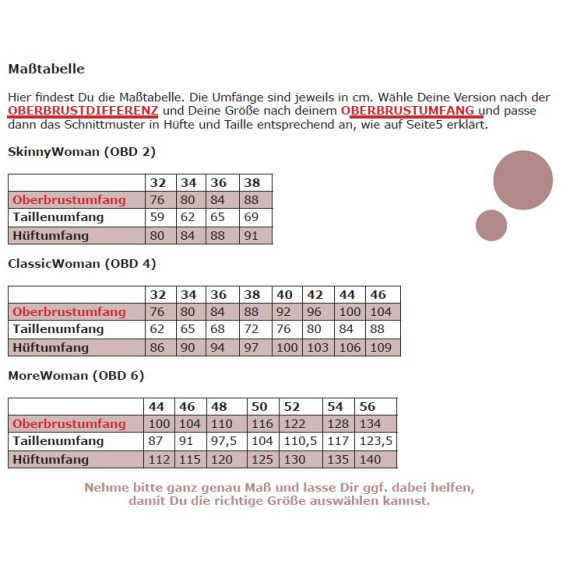 Maßtabelle

Hier findest Du die Maßtabelle. Die Umfänge sind jeweils in cm. Wähle Deine Version nach der OBERBRUSTDIFFERENZ und Deine Größe nach deinem OBERBRUSTUMFANG und passe dann das Schnittmuster in Hüfte und Taille entsprechend an, wie auf Seite5 erklärt.

SkinnyWoman (OBD 2)

| | 32 | 34 | 36 | 38 |
|---|---|---|---|---|
| Oberbrustumfang | 76 | 80 | 84 | 88 |
| Taillenumfang | 59 | 62 | 65 | 69 |
| Hüftumfang | 80 | 84 | 88 | 91 |

ClassicWoman (OBD 4)

| | 32 | 34 | 36 | 38 | 40 | 42 | 44 | 46 |
|---|---|---|---|---|---|---|---|---|
| Oberbrustumfang | 76 | 80 | 84 | 88 | 92 | 96 | 100 | 104 |
| Taillenumfang | 62 | 65 | 68 | 72 | 76 | 80 | 84 | 88 |
| Hüftumfang | 86 | 90 | 94 | 97 | 100 | 103 | 106 | 109 |

MoreWoman (OBD 6)

| | 44 | 46 | 48 | 50 | 52 | 54 | 56 |
|---|---|---|---|---|---|---|---|
| Oberbrustumfang | 100 | 104 | 110 | 116 | 122 | 128 | 134 |
| Taillenumfang | 87 | 91 | 97,5 | 104 | 110,5 | 117 | 123,5 |
| Hüftumfang | 112 | 115 | 120 | 125 | 130 | 135 | 140 |

Nehme bitte ganz genau Maß und lasse Dir ggf. dabei helfen, damit Du die richtige Größe auswählen kannst.